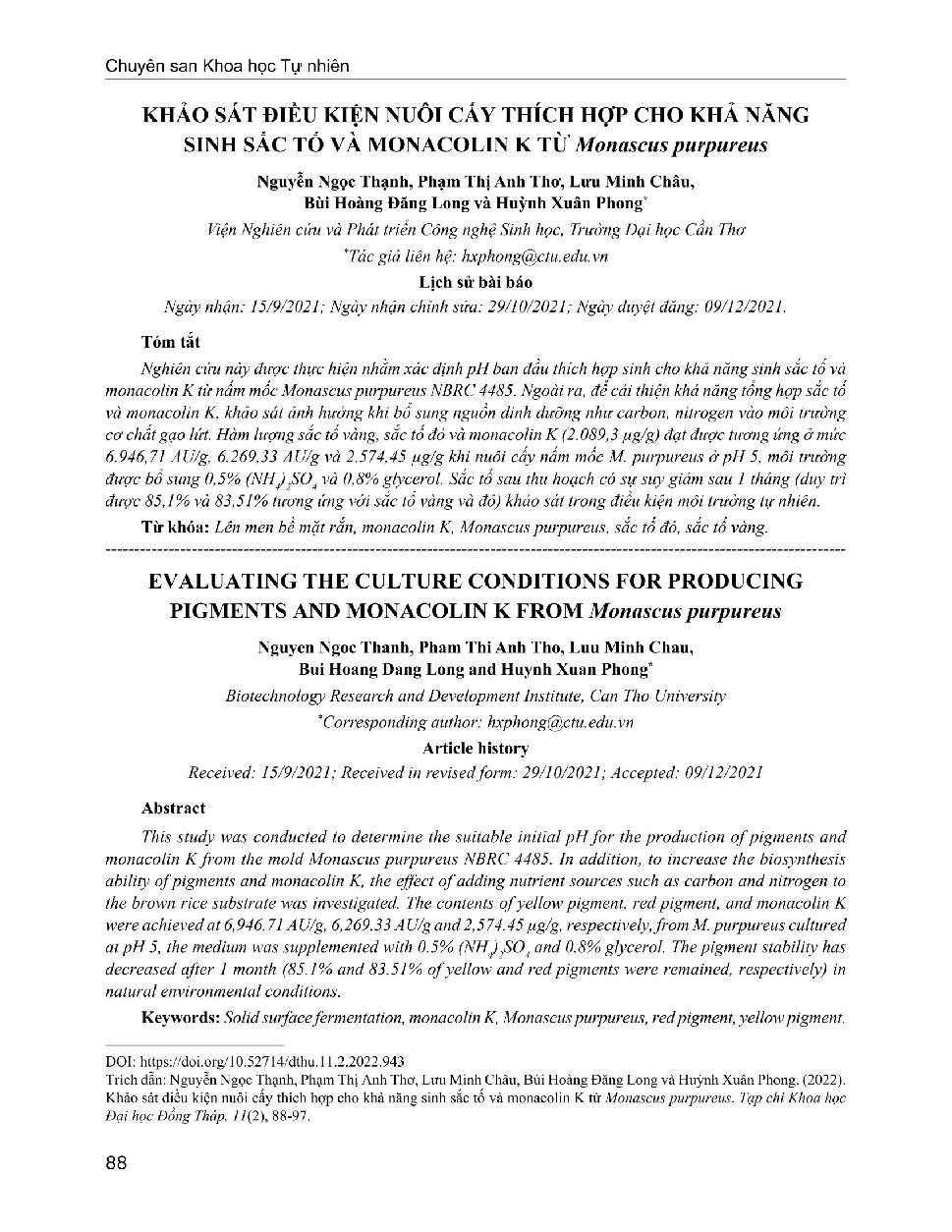 Chuyên san Khoa học Tự nhiên

KHẢO SÁT ĐIỀU KIỆN NUÔI CẤY THÍCH HỢP CHO KHẢ NĂNG SINH SẮC TỐ VÀ MONACOLIN K TỪ Monascus purpureus

Nguyễn Ngọc Thạnh, Phạm Thị Anh Thơ, Lưu Minh Châu, Bùi Hoàng Đăng Long và Huỳnh Xuân Phong*

Viện Nghiên cứu và Phát triển Công nghệ Sinh học, Trường Đại học Cần Thơ

*Tác giả liên hệ: hxphong@ctu.edu.vn

Lịch sử bài báo

Ngày nhận: 15/9/2021; Ngày nhận chỉnh sửa: 29/10/2021; Ngày duyệt đăng: 09/12/2021.

Tóm tắt

Nghiên cứu này được thực hiện nhằm xác định pH ban đầu thích hợp sinh cho khả năng sinh sắc tố và monacolin K từ nấm mốc Monascus purpureus NBRC 4485. Ngoài ra, để cải thiện khả năng tổng hợp sắc tố và monacolin K, khảo sát ảnh hưởng khi bổ sung nguồn dinh dưỡng như carbon, nitrogen vào môi trường cơ chất gạo lứt. Hàm lượng sắc tố vàng, sắc tố đỏ và monacolin K (2.089,3 µg/g) đạt được tương ứng ở mức 6.946,71 AU/g, 6.269,33 AU/g và 2.574,45 µg/g khi nuôi cấy nấm mốc M. purpureus ở pH 5, môi trường được bổ sung 0,5% $(NH_4)_2SO_4$ và 0,8% glycerol. Sắc tố sau thu hoạch có sự suy giảm sau 1 tháng (duy trì được 85,1% và 83,51% tương ứng với sắc tố vàng và đỏ) khảo sát trong điều kiện môi trường tự nhiên.

Từ khóa: Lên men bề mặt rắn, monacolin K, Monascus purpureus, sắc tố đỏ, sắc tố vàng.

EVALUATING THE CULTURE CONDITIONS FOR PRODUCING PIGMENTS AND MONACOLIN K FROM Monascus purpureus

Nguyen Ngoc Thanh, Pham Thi Anh Tho, Luu Minh Chau, Bui Hoang Dang Long and Huynh Xuan Phong*

Biotechnology Research and Development Institute, Can Tho University

*Corresponding author: hxphong@ctu.edu.vn

Article history

Received: 15/9/2021; Received in revised form: 29/10/2021; Accepted: 09/12/2021

Abstract

This study was conducted to determine the suitable initial pH for the production of pigments and monacolin K from the mold Monascus purpureus NBRC 4485. In addition, to increase the biosynthesis ability of pigments and monacolin K, the effect of adding nutrient sources such as carbon and nitrogen to the brown rice substrate was investigated. The contents of yellow pigment, red pigment, and monacolin K were achieved at 6,946.71 AU/g, 6,269.33 AU/g and 2,574.45 µg/g, respectively, from M. purpureus cultured at pH 5, the medium was supplemented with 0.5% $(NH_4)_2SO_4$ and 0.8% glycerol. The pigment stability has decreased after 1 month (85.1% and 83.51% of yellow and red pigments were remained, respectively) in natural environmental conditions.

Keywords: Solid surface fermentation, monacolin K, Monascus purpureus, red pigment, yellow pigment.

DOI: https://doi.org/10.52714/dthu.11.2.2022.943

Trích dẫn: Nguyễn Ngọc Thạnh, Phạm Thị Anh Thơ, Lưu Minh Châu, Bùi Hoàng Đăng Long và Huỳnh Xuân Phong. (2022). Khảo sát điều kiện nuôi cấy thích hợp cho khả năng sinh sắc tố và monacolin K từ Monascus purpureus. Tạp chí Khoa học Đại học Đồng Tháp, 11(2), 88-97.

88